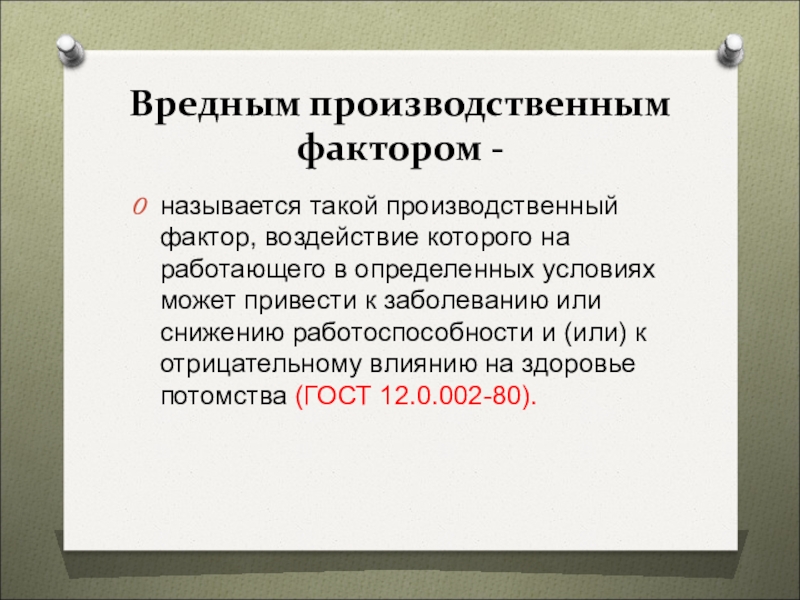 Вредным производственным фактором -

называется такой производственный фактор, воздействие которого на работающего в определенных условиях может привести к заболеванию или снижению работоспособности и (или) к отрицательному влиянию на здоровье потомства (ГОСТ 12.0.002-80).